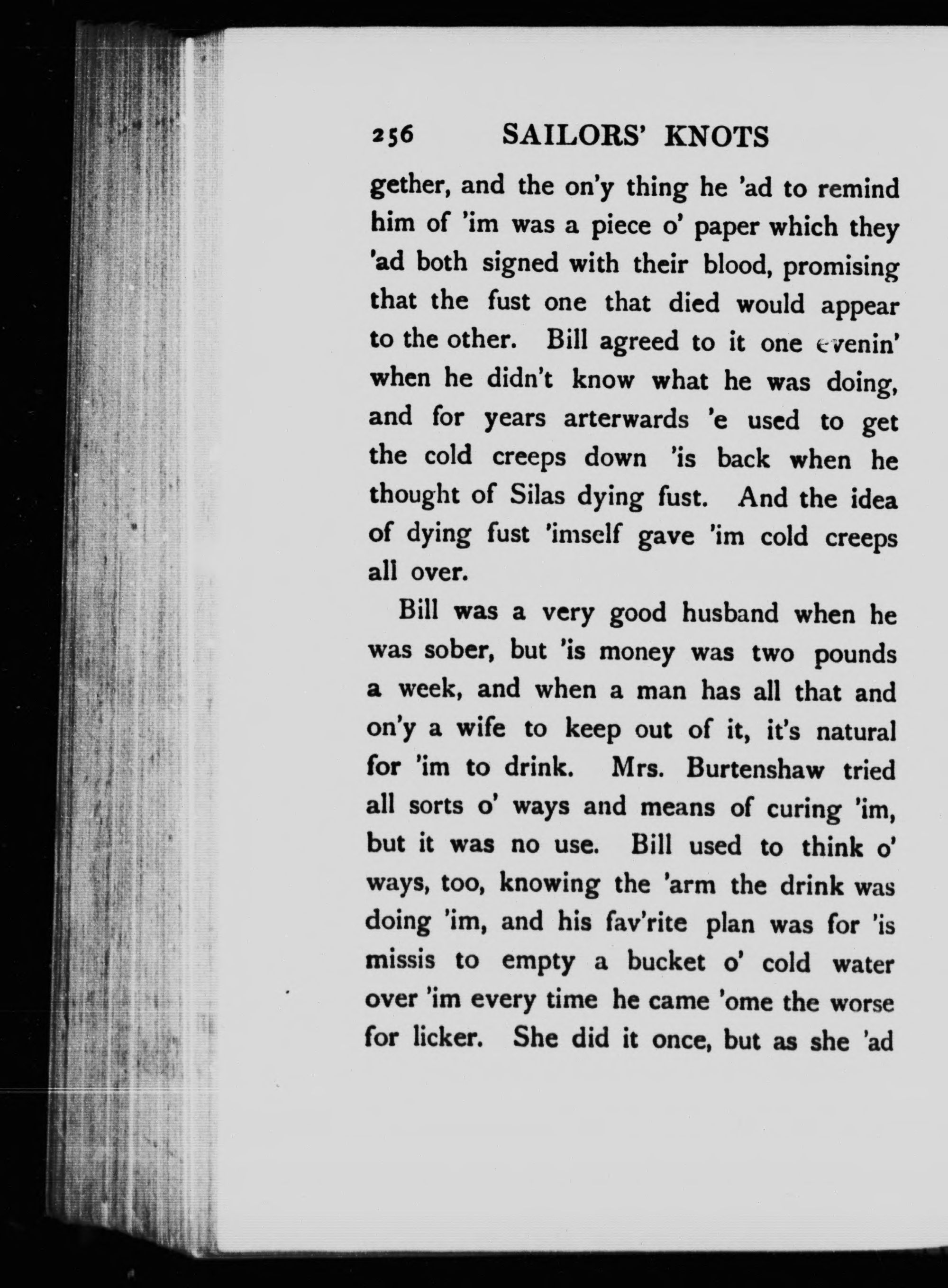 256 SAILORS' KNOTS

gether, and the on'y thing he 'ad to remind him of 'im was a piece o' paper which they 'ad both signed with their blood, promising that the fust one that died would appear to the other. Bill agreed to it one evenin' when he didn't know what he was doing, and for years arterwards 'e used to get the cold creeps down 'is back when he thought of Silas dying fust. And the idea of dying fust 'imself gave 'im cold creeps all over.

Bill was a very good husband when he was sober, but 'is money was two pounds a week, and when a man has all that and on'y a wife to keep out of it, it's natural for 'im to drink. Mrs. Burtenshaw tried all sorts o' ways and means of curing 'im, but it was no use. Bill used to think o' ways, too, knowing the 'arm the drink was doing 'im, and his fav'rite plan was for 'is missis to empty a bucket o' cold water over 'im every time he came 'ome the worse for licker. She did it once, but as she 'ad